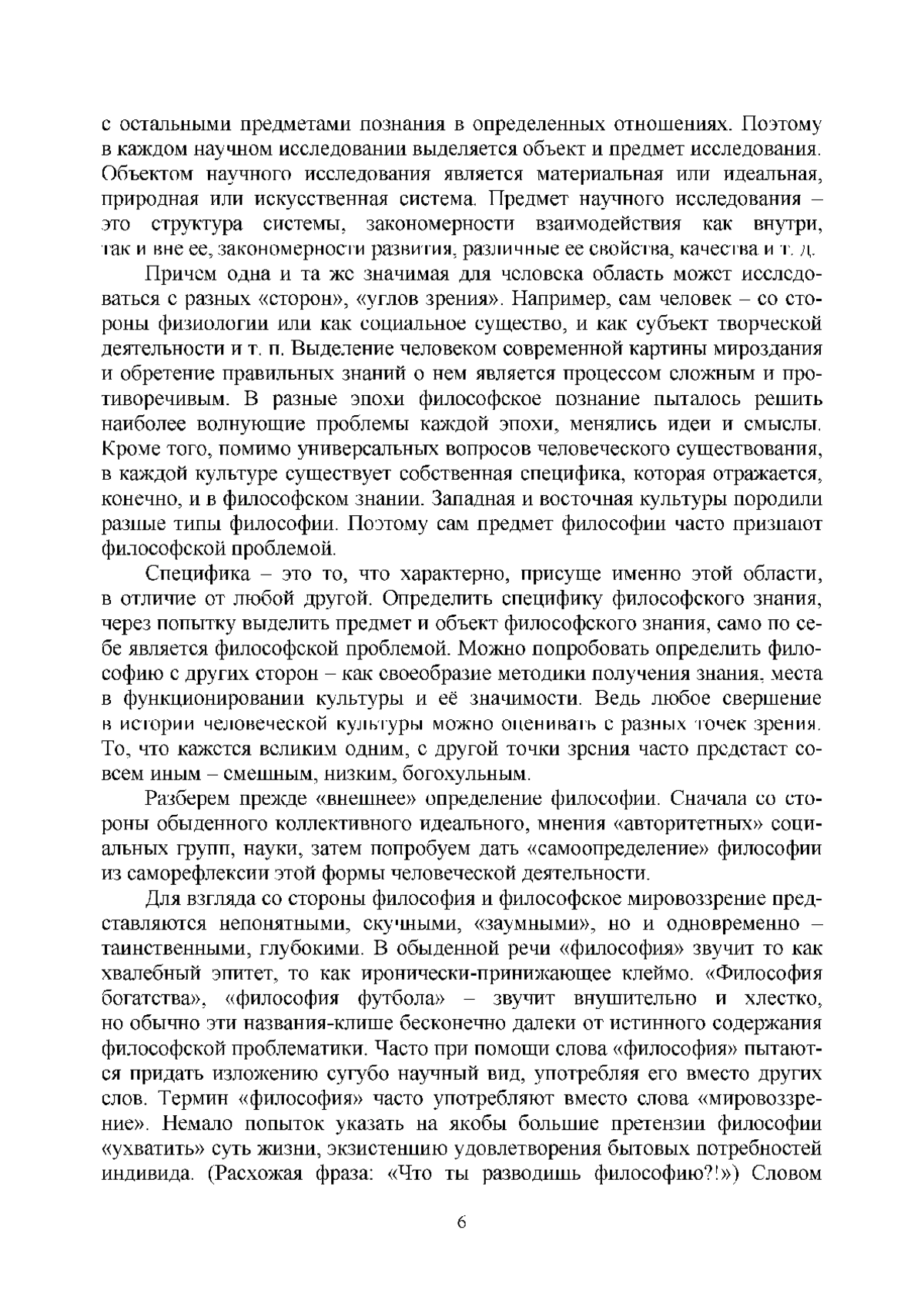 с остальными предметами познания в определенных отношениях. Поэтому в каждом научном исследовании выделяется объект и предмет исследования. Объектом научного исследования является материальная или идеальная, природная или искусственная система. Предмет научного исследования – это структура системы, закономерности взаимодействия как внутри, так и вне ее, закономерности развития, различные ее свойства, качества и т. д.

Причем одна и та же значимая для человека область может исследоваться с разных «сторон», «углов зрения». Например, сам человек – со стороны физиологии или как социальное существо, и как субъект творческой деятельности и т. п. Выделение человеком современной картины мироздания и обретение правильных знаний о нем является процессом сложным и противоречивым. В разные эпохи философское познание пыталось решить наиболее волнующие проблемы каждой эпохи, менялись идеи и смыслы. Кроме того, помимо универсальных вопросов человеческого существования, в каждой культуре существует собственная специфика, которая отражается, конечно, и в философском знании. Западная и восточная культуры породили разные типы философии. Поэтому сам предмет философии часто признают философской проблемой.

Специфика – это то, что характерно, присуще именно этой области, в отличие от любой другой. Определить специфику философского знания, через попытку выделить предмет и объект философского знания, само по себе является философской проблемой. Можно попробовать определить философию с других сторон – как своеобразие методики получения знания, места в функционировании культуры и её значимости. Ведь любое свершение в истории человеческой культуры можно оценивать с разных точек зрения. То, что кажется великим одним, с другой точки зрения часто предстает совсем иным – смешным, низким, богохульным.

Разберем прежде «внешнее» определение философии. Сначала со стороны обыденного коллективного идеального, мнения «авторитетных» социальных групп, науки, затем попробуем дать «самоопределение» философии из саморефлексии этой формы человеческой деятельности.

Для взгляда со стороны философия и философское мировоззрение представляются непонятными, скучными, «заумными», но и одновременно – таинственными, глубокими. В обыденной речи «философия» звучит то как хвалебный эпитет, то как иронически-принижающее клеймо. «Философия богатства», «философия футбола» – звучит внушительно и хлестко, но обычно эти названия-клише бесконечно далеки от истинного содержания философской проблематики. Часто при помощи слова «философия» пытаются придать изложению сугубо научный вид, употребляя его вместо других слов. Термин «философия» часто употребляют вместо слова «мировоззрение». Немало попыток указать на якобы большие претензии философии «ухватить» суть жизни, экзистенцию удовлетворения бытовых потребностей индивида. (Расхожая фраза: «Что ты разводишь философию?!») Словом

6